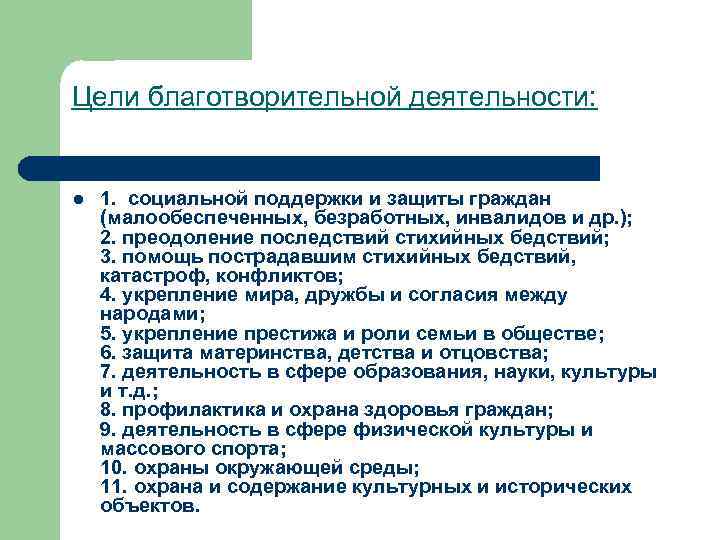 Цели благотворительной деятельности:

1. социальной поддержки и защиты граждан (малообеспеченных, безработных, инвалидов и др.);
2. преодоление последствий стихийных бедствий;
3. помощь пострадавшим стихийных бедствий, катастроф, конфликтов;
4. укрепление мира, дружбы и согласия между народами;
5. укрепление престижа и роли семьи в обществе;
6. защита материнства, детства и отцовства;
7. деятельность в сфере образования, науки, культуры и т.д.;
8. профилактика и охрана здоровья граждан;
9. деятельность в сфере физической культуры и массового спорта;
10. охраны окружающей среды;
11. охрана и содержание культурных и исторических объектов.